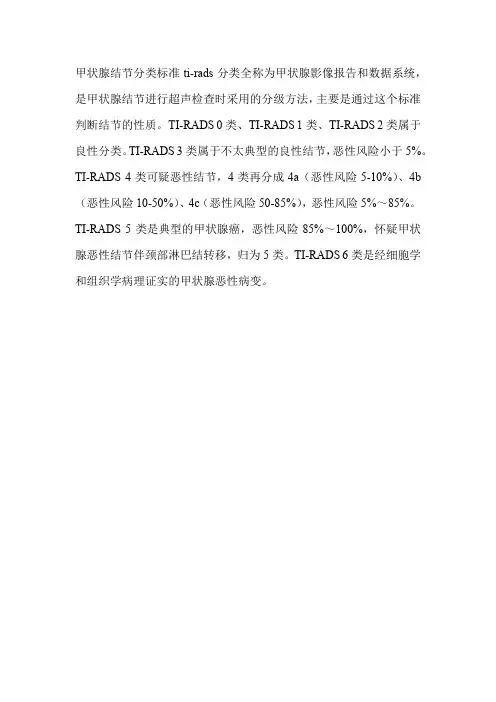 甲状腺结节分类标准ti-rads分类全称为甲状腺影像报告和数据系统，是甲状腺结节进行超声检查时采用的分级方法，主要是通过这个标准判断结节的性质。TI-RADS 0类、TI-RADS 1类、TI-RADS 2类属于良性分类。TI-RADS 3类属于不太典型的良性结节，恶性风险小于5%。TI-RADS 4类可疑恶性结节，4类再分成4a（恶性风险5-10%）、4b（恶性风险10-50%）、4c（恶性风险50-85%），恶性风险5%～85%。TI-RADS 5类是典型的甲状腺癌，恶性风险85%～100%，怀疑甲状腺恶性结节伴颈部淋巴结转移，归为5类。TI-RADS 6类是经细胞学和组织学病理证实的甲状腺恶性病变。